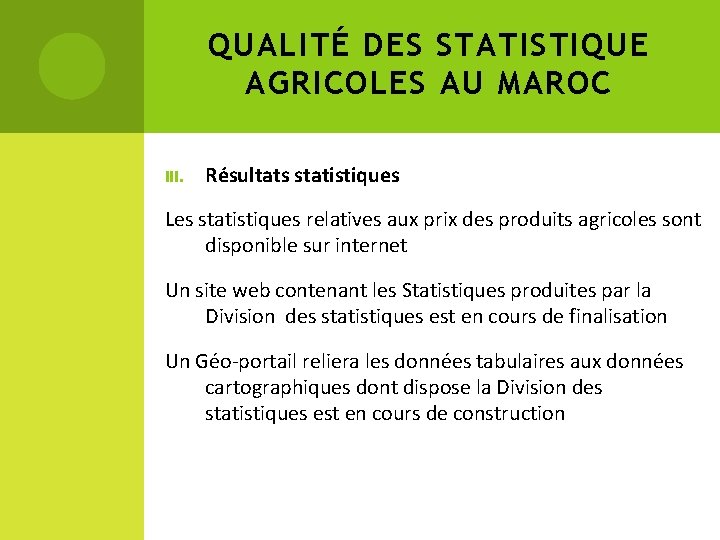 QUALITÉ DES STATISTIQUE AGRICOLES AU MAROC

III. Résultats statistiques

Les statistiques relatives aux prix des produits agricoles sont disponible sur internet

Un site web contenant les Statistiques produites par la Division des statistiques est en cours de finalisation

Un Géo-portail reliera les données tabulaires aux données cartographiques dont dispose la Division des statistiques est en cours de construction